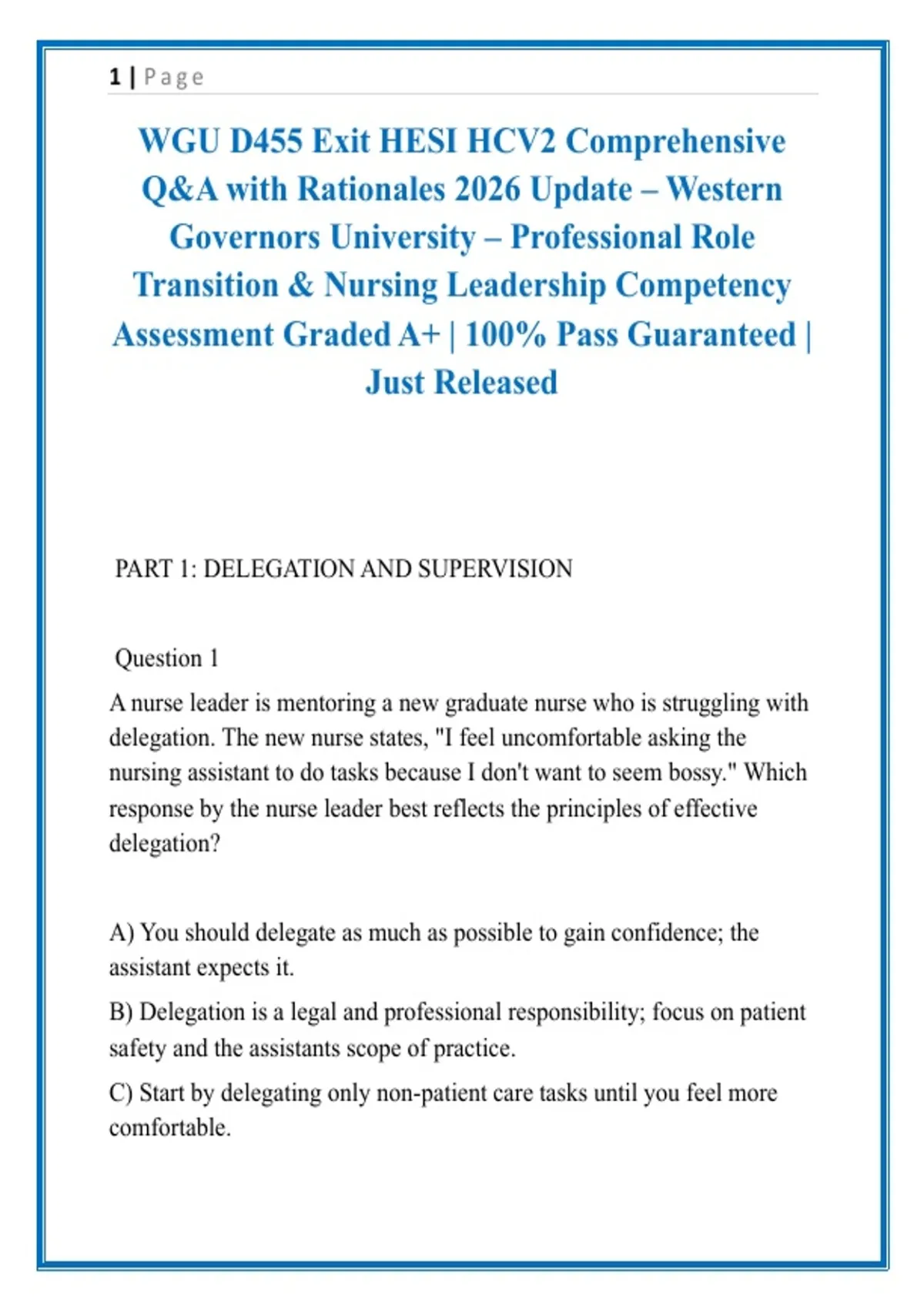 1 | Page

WGU D455 Exit HESI HCV2 Comprehensive Q&A with Rationales 2026 Update – Western Governors University – Professional Role Transition & Nursing Leadership Competency Assessment Graded A+ | 100% Pass Guaranteed | Just Released

PART 1: DELEGATION AND SUPERVISION

Question 1

A nurse leader is mentoring a new graduate nurse who is struggling with delegation. The new nurse states, "I feel uncomfortable asking the nursing assistant to do tasks because I don't want to seem bossy." Which response by the nurse leader best reflects the principles of effective delegation?

A) You should delegate as much as possible to gain confidence; the assistant expects it.

B) Delegation is a legal and professional responsibility; focus on patient safety and the assistants scope of practice.

C) Start by delegating only non-patient care tasks until you feel more comfortable.